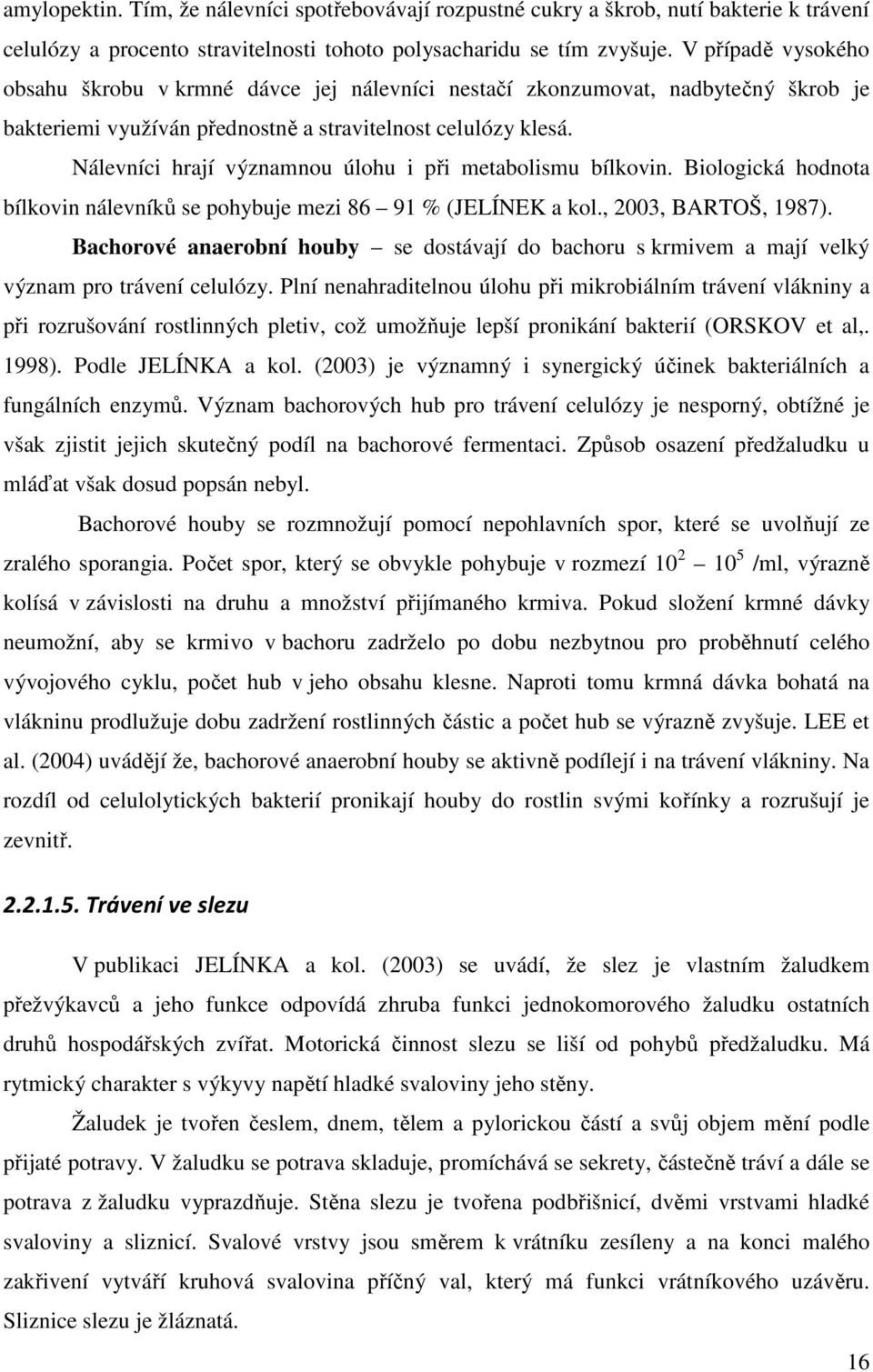 amylopektin. Tím, že nálevníci spotřebovávají rozpustné cukry a škrob, nutí bakterie k trávení celulózy a procento stravitelnosti tohoto polysacharidu se tím zvyšuje. V případě vysokého obsahu škrobu v krmné dávce jej nálevníci nestačí zkonzumovat, nadbytečný škrob je bakteriemi využíván přednostně a stravitelnost celulózy klesá.

Nálevníci hrají významnou úlohu i při metabolismu bílkovin. Biologická hodnota bílkovin nálevníků se pohybuje mezi 86 – 91 % (JELÍNEK a kol., 2003, BARTOŠ, 1987).

Bachorové anaerobní houby – se dostávají do bachoru s krmivem a mají velký význam pro trávení celulózy. Plní nenahraditelnou úlohu při mikrobiálním trávení vlákniny a při rozrušování rostlinných pletiv, což umožňuje lepší pronikání bakterií (ORSKOV et al,. 1998). Podle JELÍNKA a kol. (2003) je významný i synergický účinek bakteriálních a fungálních enzymů. Význam bachorových hub pro trávení celulózy je nesporný, obtížné je však zjistit jejich skutečný podíl na bachorové fermentaci. Způsob osazení předžaludku u mláďat však dosud popsán nebyl.

Bachorové houby se rozmnožují pomocí nepohlavních spor, které se uvolňují ze zralého sporangia. Počet spor, který se obvykle pohybuje v rozmezí $10^2$ – $10^5$ /ml, výrazně kolísá v závislosti na druhu a množství přijímaného krmiva. Pokud složení krmné dávky neumožní, aby se krmivo v bachoru zadrželo po dobu nezbytnou pro proběhnutí celého vývojového cyklu, počet hub v jeho obsahu klesne. Naproti tomu krmná dávka bohatá na vlákninu prodlužuje dobu zadržení rostlinných částic a počet hub se výrazně zvyšuje. LEE et al. (2004) uvádějí že, bachorové anaerobní houby se aktivně podílejí i na trávení vlákniny. Na rozdíl od celulolytických bakterií pronikají houby do rostlin svými kořínky a rozrušují je zevnitř.

2.2.1.5. Trávení ve slezu

V publikaci JELÍNKA a kol. (2003) se uvádí, že slez je vlastním žaludkem přežvýkavců a jeho funkce odpovídá zhruba funkci jednokomorového žaludku ostatních druhů hospodářských zvířat. Motorická činnost slezu se liší od pohybů předžaludku. Má rytmický charakter s výkyvy napětí hladké svaloviny jeho stěny.

Žaludek je tvořen česlem, dnem, tělem a pylorickou částí a svůj objem mění podle přijaté potravy. V žaludku se potrava skladuje, promíchává se sekrety, částečně tráví a dále se potrava z žaludku vyprazdňuje. Stěna slezu je tvořena podbřišnicí, dvěmi vrstvami hladké svaloviny a sliznicí. Svalové vrstvy jsou směrem k vrátníku zesíleny a na konci malého zakřivení vytváří kruhová svalovina příčný val, který má funkci vrátníkového uzávěru. Sliznice slezu je žláznatá.

16